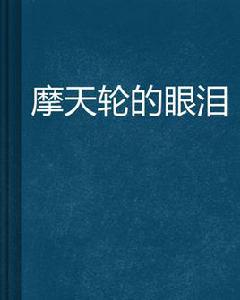 摩天轮的眼泪